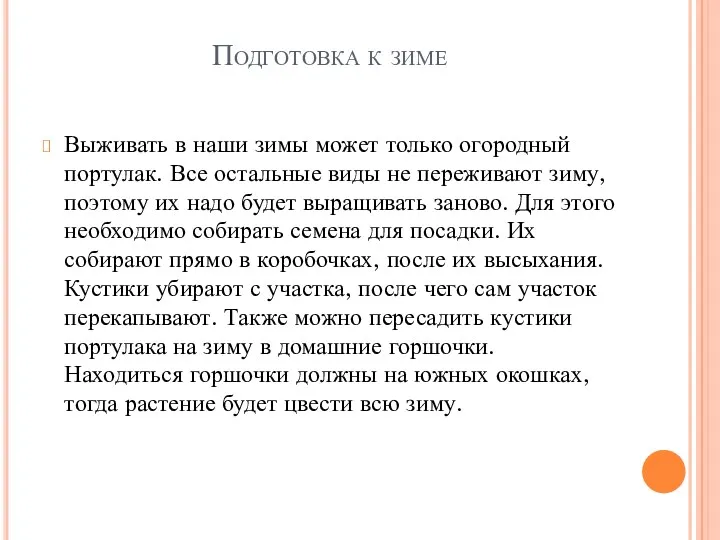 Подготовка к зиме

Выживать в наши зимы может только огородный портулак. Все остальные виды не переживают зиму, поэтому их надо будет выращивать заново. Для этого необходимо собирать семена для посадки. Их собирают прямо в коробочках, после их высыхания. Кустики убирают с участка, после чего сам участок перекапывают. Также можно пересадить кустики портулака на зиму в домашние горшочки. Находиться горшочки должны на южных окошках, тогда растение будет цвести всю зиму.